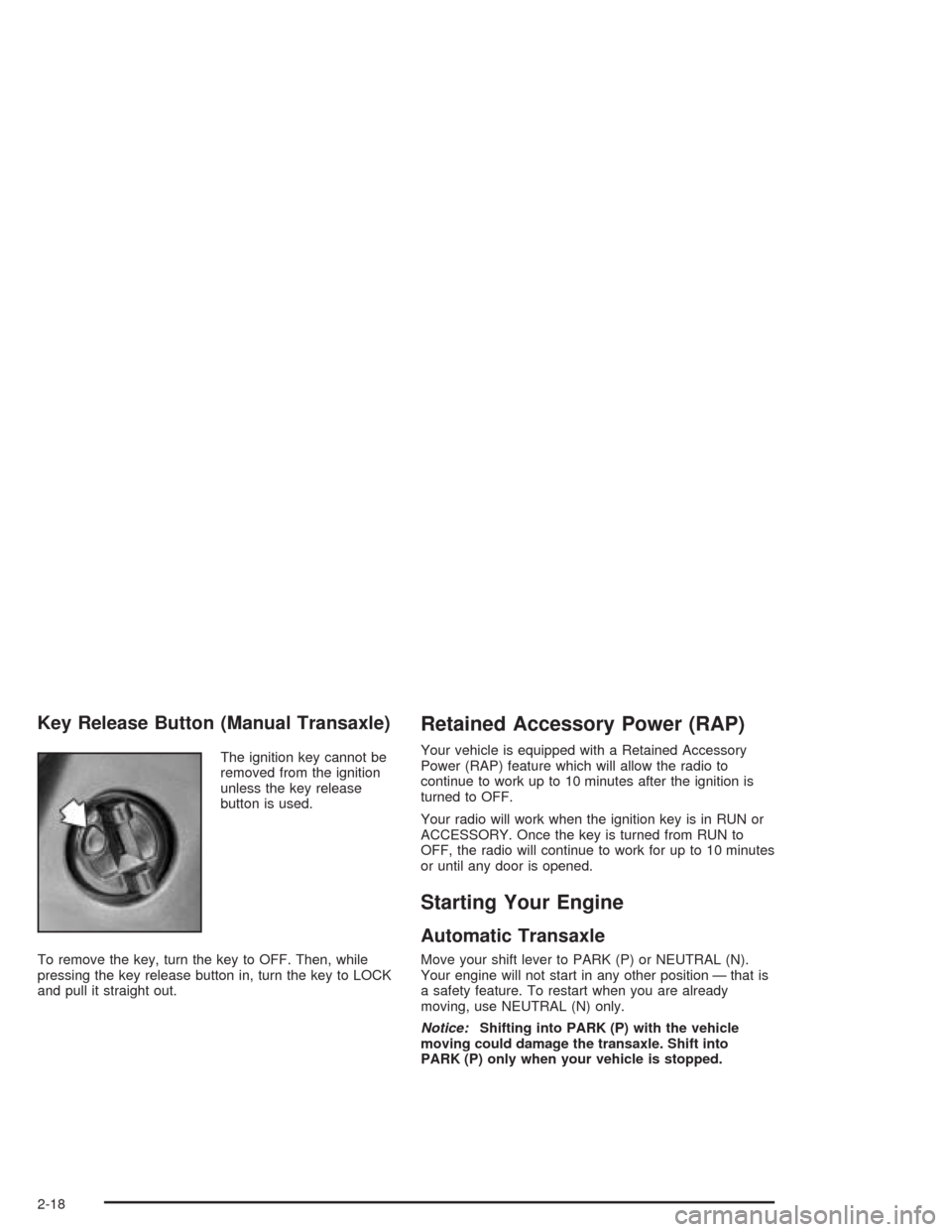 Key Release Button (Manual Transaxle)

The ignition key cannot be removed from the ignition unless the key release button is used.

To remove the key, turn the key to OFF. Then, while pressing the key release button in, turn the key to LOCK and pull it straight out.

Retained Accessory Power (RAP)

Your vehicle is equipped with a Retained Accessory Power (RAP) feature which will allow the radio to continue to work up to 10 minutes after the ignition is turned to OFF.

Your radio will work when the ignition key is in RUN or ACCESSORY. Once the key is turned from RUN to OFF, the radio will continue to work for up to 10 minutes or until any door is opened.

Starting Your Engine

Automatic Transaxle

Move your shift lever to PARK (P) or NEUTRAL (N). Your engine will not start in any other position — that is a safety feature. To restart when you are already moving, use NEUTRAL (N) only.

Notice: Shifting into PARK (P) with the vehicle moving could damage the transaxle. Shift into PARK (P) only when your vehicle is stopped.

2-18

carmanualsonline.info